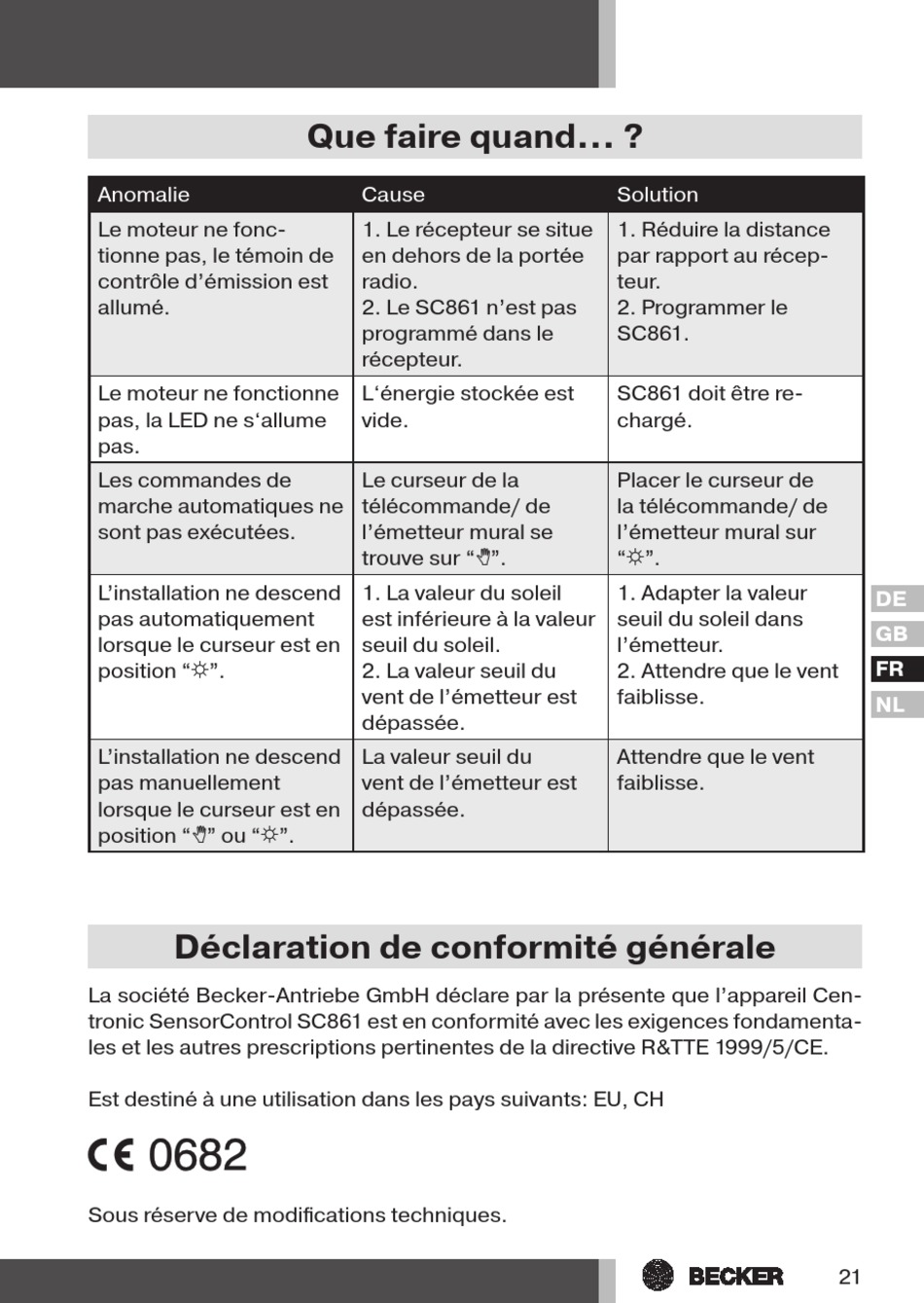 Que faire quand… ?

| Anomalie | Cause | Solution |
|---|---|---|
| Le moteur ne fonctionne pas, le témoin de contrôle d'émission est allumé. | 1. Le récepteur se situe en dehors de la portée radio. 2. Le SC861 n'est pas programmé dans le récepteur. | 1. Réduire la distance par rapport au récepteur. 2. Programmer le SC861. |
| Le moteur ne fonctionne pas, la LED ne s'allume pas. | L'énergie stockée est vide. | SC861 doit être rechargé. |
| Les commandes de marche automatiques ne sont pas exécutées. | Le curseur de la télécommande/ de l'émetteur mural se trouve sur "✋". | Placer le curseur de la télécommande/ de l'émetteur mural sur "☼". |
| L'installation ne descend pas automatiquement lorsque le curseur est en position "☼". | 1. La valeur du soleil est inférieure à la valeur seuil du soleil. 2. La valeur seuil du vent de l'émetteur est dépassée. | 1. Adapter la valeur seuil du soleil dans l'émetteur. 2. Attendre que le vent faiblisse. |
| L'installation ne descend pas manuellement lorsque le curseur est en position "✋" ou "☼". | La valeur seuil du vent de l'émetteur est dépassée. | Attendre que le vent faiblisse. |

DE
GB
FR
NL

Déclaration de conformité générale

La société Becker-Antriebe GmbH déclare par la présente que l'appareil Centronic SensorControl SC861 est en conformité avec les exigences fondamentales et les autres prescriptions pertinentes de la directive R&TTE 1999/5/CE.

Est destiné à une utilisation dans les pays suivants: EU, CH

CE 0682

Sous réserve de modifications techniques.

BECKER 21